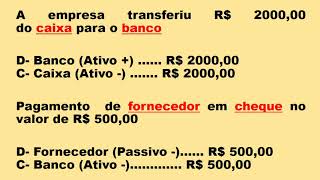 A empresa transferiu R$ 2000,00 do caixa para o banco

D- Banco (Ativo +) ...... R$ 2000,00
C- Caixa (Ativo -) ....... R$ 2000,00

Pagamento de fornecedor em cheque no valor de R$ 500,00

D- Fornecedor (Passivo -)...... R$ 500,00
C- Banco (Ativo -)............. R$ 500,00